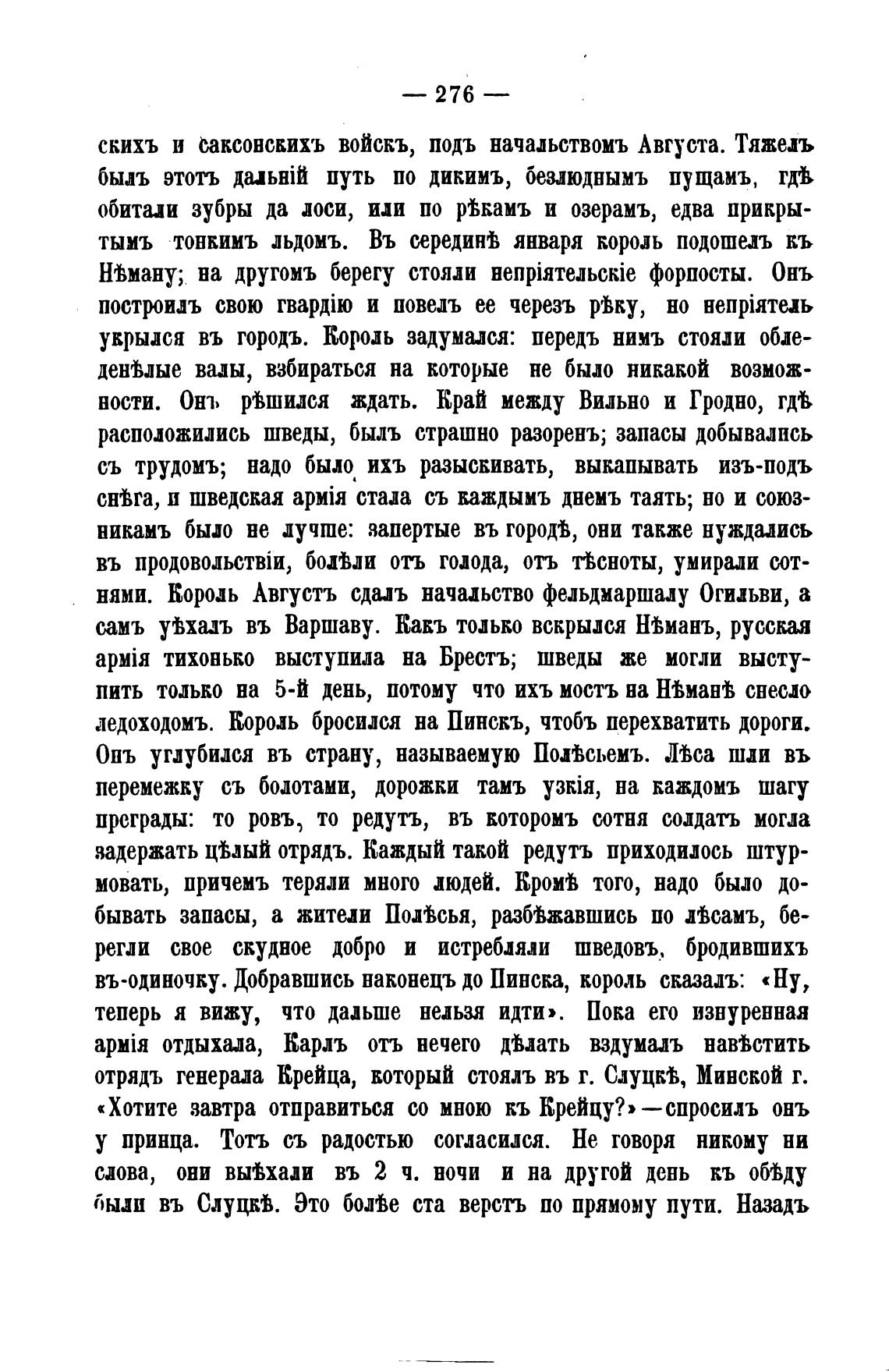 — 276 —

скихъ и саксонскихъ войскъ, подъ начальствомъ Августа. Тяжелъ былъ этотъ дальній путь по дикимъ, безлюднымъ пущамъ, гдѣ обитали зубры да лоси, или по рѣкамъ и озерамъ, едва прикрытымъ тонкимъ льдомъ. Въ серединѣ января король подошелъ къ Нѣману; на другомъ берегу стояли непріятельскіе форпосты. Онъ построилъ свою гвардію и повелъ ее черезъ рѣку, но непріятель укрылся въ городъ. Король задумался: передъ нимъ стояли обледенѣлые валы, взбираться на которые не было никакой возможности. Онъ рѣшился ждать. Край между Вильно и Гродно, гдѣ расположились шведы, былъ страшно разоренъ; запасы добывались съ трудомъ; надо было ихъ разыскивать, выкапывать изъ-подъ снѣга, и шведская армія стала съ каждымъ днемъ таять; но и союзникамъ было не лучше: запертые въ городѣ, они также нуждались въ продовольствіи, болѣли отъ голода, отъ тѣсноты, умирали сотнями. Король Августъ сдалъ начальство фельдмаршалу Огильви, а самъ уѣхалъ въ Варшаву. Какъ только вскрылся Нѣманъ, русская армія тихонько выступила на Брестъ; шведы же могли выступить только на 5-й день, потому что ихъ мостъ на Нѣманѣ снесло ледоходомъ. Король бросился на Пинскъ, чтобъ перехватить дороги. Онъ углубился въ страну, называемую Полѣсьемъ. Лѣса шли въ перемежку съ болотами, дорожки тамъ узкія, на каждомъ шагу преграды: то ровъ, то редутъ, въ которомъ сотня солдатъ могла задержать цѣлый отрядъ. Каждый такой редутъ приходилось штурмовать, причемъ теряли много людей. Кромѣ того, надо было добывать запасы, а жители Полѣсья, разбѣжавшись по лѣсамъ, берегли свое скудное добро и истребляли шведовъ, бродившихъ въ-одиночку. Добравшись наконецъ до Пинска, король сказалъ: «Ну, теперь я вижу, что дальше нельзя идти». Пока его изнуренная армія отдыхала, Карлъ отъ нечего дѣлать вздумалъ навѣстить отрядъ генерала Крейца, который стоялъ въ г. Слуцкѣ, Минской г. «Хотите завтра отправиться со мною къ Крейцу?»—спросилъ онъ у принца. Тотъ съ радостью согласился. Не говоря никому ни слова, они выѣхали въ 2 ч. ночи и на другой день къ обѣду были въ Слуцкѣ. Это болѣе ста верстъ по прямому пути. Назадъ